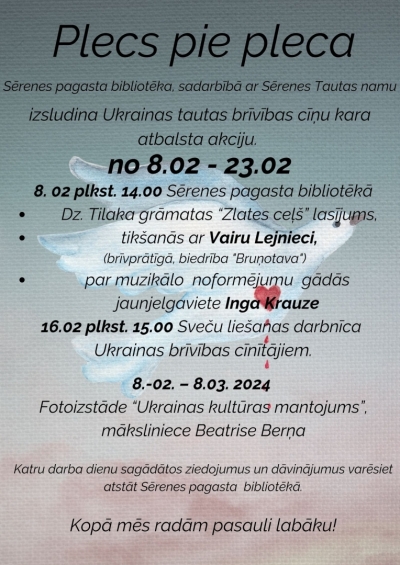 Plecs pie pleca

Sērenes pagasta bibliotēka, sadarbībā ar Sērenes Tautas namu

izsludina Ukrainas tautas brīvības cīņu kara atbalsta akciju.

no 8.02 - 23.02

8. 02 plkst. 14.00 Sērenes pagasta bibliotēkā

• Dz. Tilaka grāmatas "Zlates ceļš" lasījums,
• tikšanās ar Vairu Lejnieci,
(brīvprātīgā, biedrība "Bruņotava")
• par muzikālo noformējumu gādās jaunjelgaviete Inga Krauze

16.02 plkst. 15.00 Sveču liešanas darbnīca Ukrainas brīvības cīnītājiem.

8.-02. – 8.03. 2024
Fotoizstāde "Ukrainas kultūras mantojums", māksliniece Beatrise Berņa

Katru darba dienu sagādātos ziedojumus un dāvinājumus varēsiet atstāt Sērenes pagasta bibliotēkā.

Kopā mēs radām pasauli labāku!